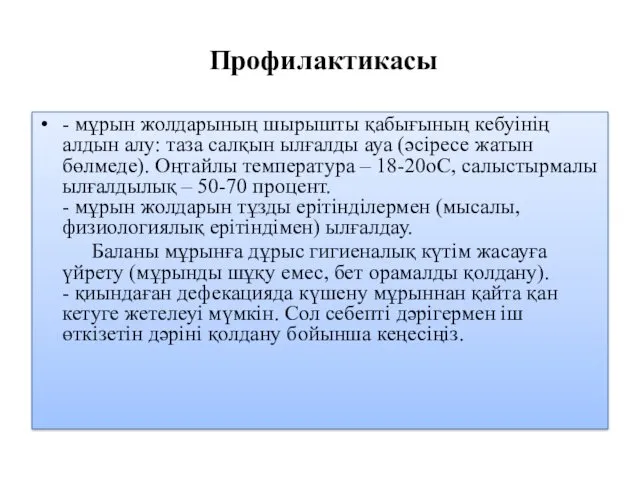 Профилактикасы

• - мұрын жолдарының шырышты қабығының кебуінің алдын алу: таза салқын ылғалды ауа (әсіресе жатын бөлмеде). Оңтайлы температура – 18-20оС, салыстырмалы ылғалдылық – 50-70 процент.
- мұрын жолдарын тұзды ерітінділермен (мысалы, физиологиялық ерітіндімен) ылғалдау.

Баланы мұрынға дұрыс гигиеналық күтім жасауға үйрету (мұрынды шұқу емес, бет орамалды қолдану).
- қиындаған дефекацияда күшену мұрыннан қайта қан кетуге жетелеуі мүмкін. Сол себепті дәрігермен іш өткізетін дәріні қолдану бойынша кеңесіңіз.